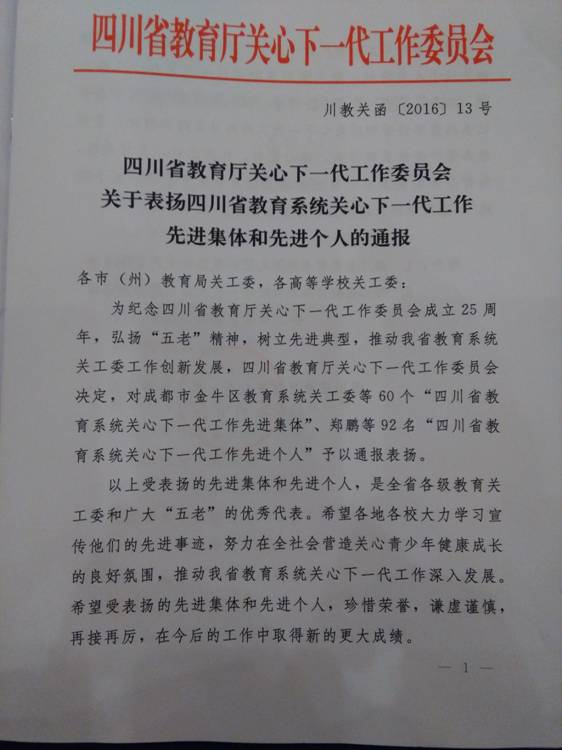 四川省教育厅关心下一代工作委员会

川教关函〔2016〕13号

四川省教育厅关心下一代工作委员会
关于表扬四川省教育系统关心下一代工作
先进集体和先进个人的通报

各市（州）教育局关工委，各高等学校关工委：

为纪念四川省教育厅关心下一代工作委员会成立25周年，弘扬“五老”精神，树立先进典型，推动我省教育系统关工委工作创新发展，四川省教育厅关心下一代工作委员会决定，对成都市金牛区教育系统关工委等60个“四川省教育系统关心下一代工作先进集体”、郑鹏等92名“四川省教育系统关心下一代工作先进个人”予以通报表扬。

以上受表扬的先进集体和先进个人，是全省各级教育关工委和广大“五老”的优秀代表。希望各地各校大力学习宣传他们的先进事迹，努力在全社会营造关心青少年健康成长的良好氛围，推动我省教育系统关心下一代工作深入发展。希望受表扬的先进集体和先进个人，珍惜荣誉，谦虚谨慎，再接再厉，在今后的工作中取得新的更大成绩。

— 1 —